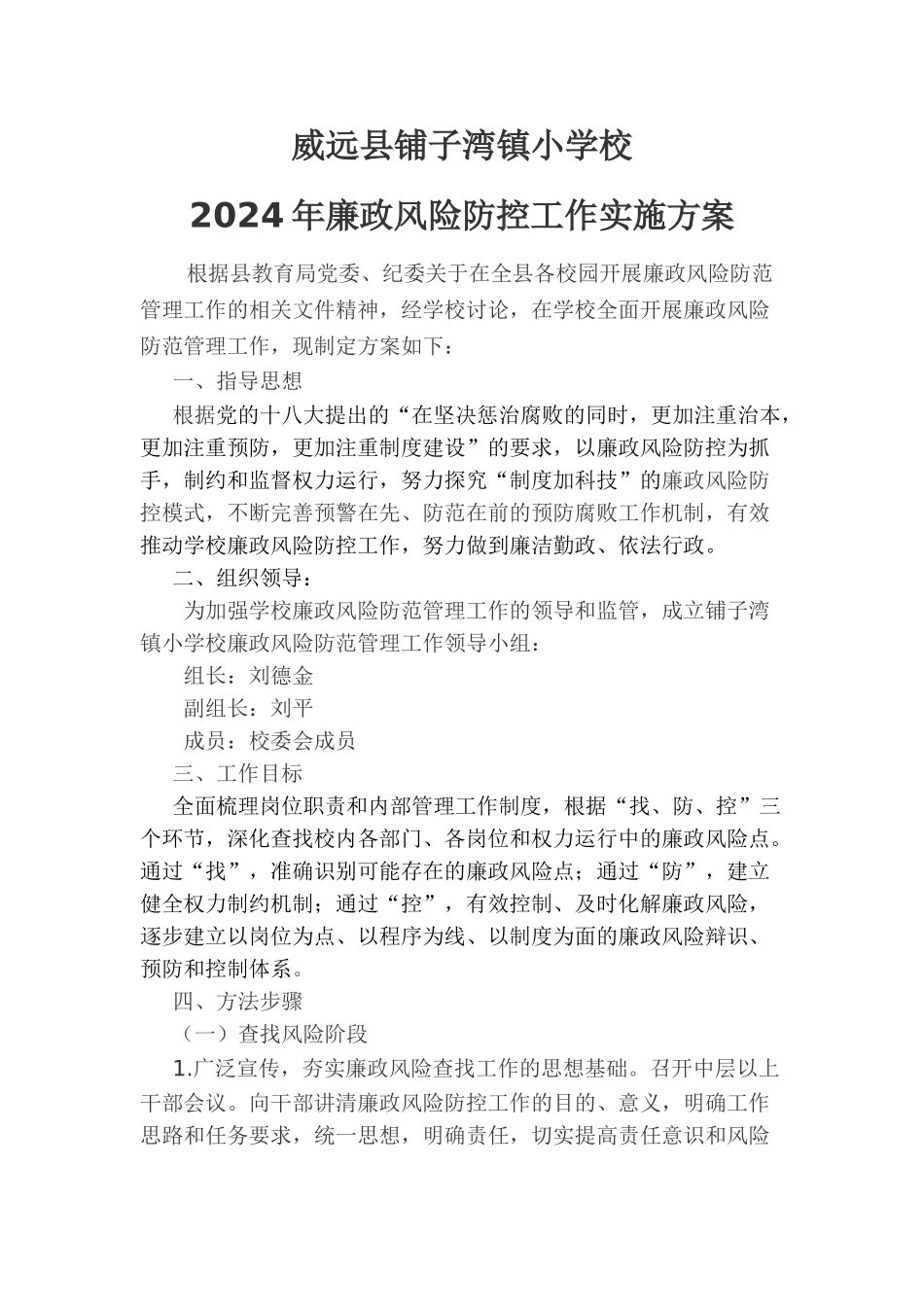 威远县铺子湾镇小学校

2024年廉政风险防控工作实施方案

根据县教育局党委、纪委关于在全县各校园开展廉政风险防范管理工作的相关文件精神，经学校讨论，在学校全面开展廉政风险防范管理工作，现制定方案如下：

一、指导思想

根据党的十八大提出的“在坚决惩治腐败的同时，更加注重治本，更加注重预防，更加注重制度建设”的要求，以廉政风险防控为抓手，制约和监督权力运行，努力探究“制度加科技”的廉政风险防控模式，不断完善预警在先、防范在前的预防腐败工作机制，有效推动学校廉政风险防控工作，努力做到廉洁勤政、依法行政。

二、组织领导：

为加强学校廉政风险防范管理工作的领导和监管，成立铺子湾镇小学校廉政风险防范管理工作领导小组：

组长：刘德金

副组长：刘平

成员：校委会成员

三、工作目标

全面梳理岗位职责和内部管理工作制度，根据“找、防、控”三个环节，深化查找校内各部门、各岗位和权力运行中的廉政风险点。通过“找”，准确识别可能存在的廉政风险点；通过“防”，建立健全权力制约机制；通过“控”，有效控制、及时化解廉政风险，逐步建立以岗位为点、以程序为线、以制度为面的廉政风险辩识、预防和控制体系。

四、方法步骤

（一）查找风险阶段

1.广泛宣传，夯实廉政风险查找工作的思想基础。召开中层以上干部会议。向干部讲清廉政风险防控工作的目的、意义，明确工作思路和任务要求，统一思想，明确责任，切实提高责任意识和风险